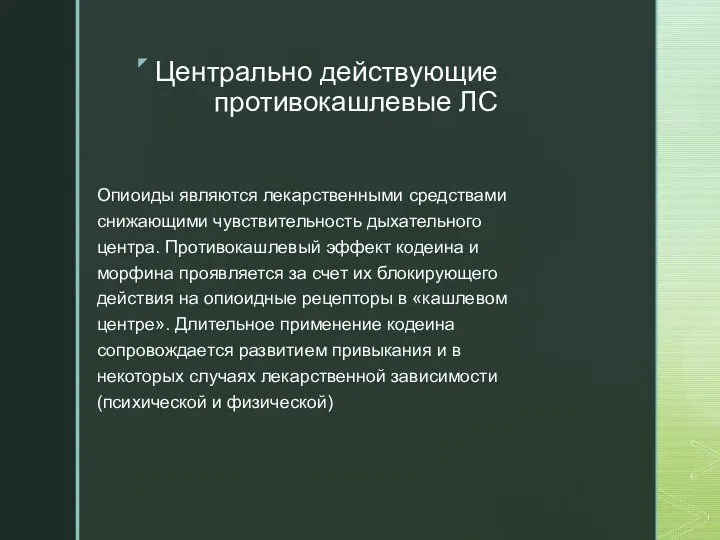 Центрально действующие противокашлевые ЛС

Опиоиды являются лекарственными средствами снижающими чувствительность дыхательного центра. Противокашлевый эффект кодеина и морфина проявляется за счет их блокирующего действия на опиоидные рецепторы в «кашлевом центре». Длительное применение кодеина сопровождается развитием привыкания и в некоторых случаях лекарственной зависимости (психической и физической)